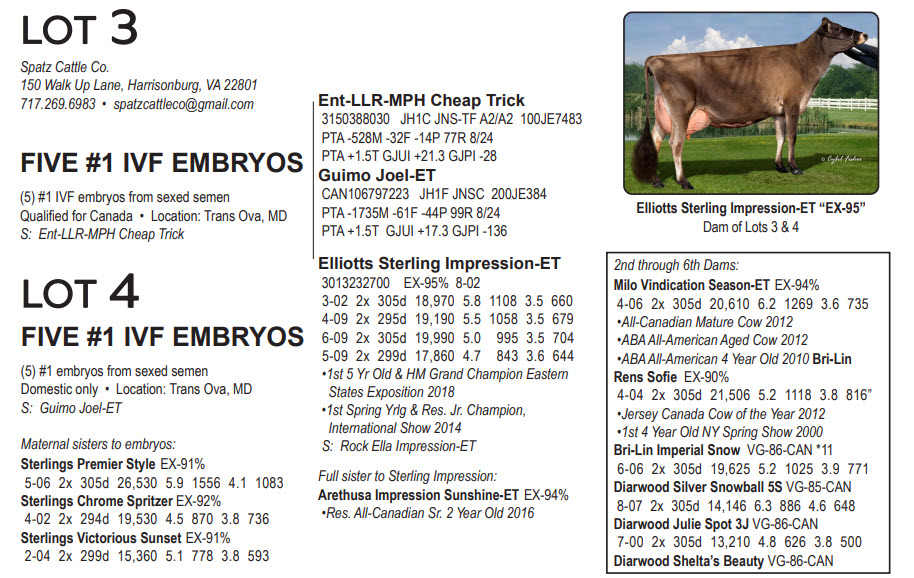 LOT 3

Spatz Cattle Co.
150 Walk Up Lane, Harrisonburg, VA 22801
717.269.6983 • spatzcattleco@gmail.com

FIVE #1 IVF EMBRYOS

(5) #1 IVF embryos from sexed semen
Qualified for Canada • Location: Trans Ova, MD
S: Ent-LLR-MPH Cheap Trick

LOT 4

FIVE #1 IVF EMBRYOS

(5) #1 embryos from sexed semen
Domestic only • Location: Trans Ova, MD
S: Guimo Joel-ET

Maternal sisters to embryos:
Sterlings Premier Style EX-91%
5-06 2x 305d 26,530 5.9 1556 4.1 1083
Sterlings Chrome Spritzer EX-92%
4-02 2x 294d 19,530 4.5 870 3.8 736
Sterlings Victorious Sunset EX-91%
2-04 2x 299d 15,360 5.1 778 3.8 593

Ent-LLR-MPH Cheap Trick
3150388030 JH1C JNS-TF A2/A2 100JE7483
PTA -528M -32F -14P 77R 8/24
PTA +1.5T GJUI +21.3 GJPI -28

Guimo Joel-ET
CAN106797223 JH1F JNSC 200JE384
PTA -1735M -61F -44P 99R 8/24
PTA +1.5T GJUI +17.3 GJPI -136

Elliotts Sterling Impression-ET
3013232700 EX-95% 8-02
3-02 2x 305d 18,970 5.8 1108 3.5 660
4-09 2x 295d 19,190 5.5 1058 3.5 679
6-09 2x 305d 19,990 5.0 995 3.5 704
5-09 2x 299d 17,860 4.7 843 3.6 644
•1st 5 Yr Old & HM Grand Champion Eastern States Exposition 2018
•1st Spring Yrlg & Res. Jr. Champion, International Show 2014
S: Rock Ella Impression-ET

Full sister to Sterling Impression:
Arethusa Impression Sunshine-ET EX-94%
•Res. All-Canadian Sr. 2 Year Old 2016

Elliotts Sterling Impression-ET "EX-95"
Dam of Lots 3 & 4

2nd through 6th Dams:
Milo Vindication Season-ET EX-94%
4-06 2x 305d 20,610 6.2 1269 3.6 735
•All-Canadian Mature Cow 2012
•ABA All-American Aged Cow 2012
•ABA All-American 4 Year Old 2010 Bri-Lin Rens Sofie EX-90%
4-04 2x 305d 21,506 5.2 1118 3.8 816"
•Jersey Canada Cow of the Year 2012
•1st 4 Year Old NY Spring Show 2000
Bri-Lin Imperial Snow VG-86-CAN *11
6-06 2x 305d 19,625 5.2 1025 3.9 771
Diarwood Silver Snowball 5S VG-85-CAN
8-07 2x 305d 14,146 6.3 886 4.6 648
Diarwood Julie Spot 3J VG-86-CAN
7-00 2x 305d 13,210 4.8 626 3.8 500
Diarwood Shelta's Beauty VG-86-CAN